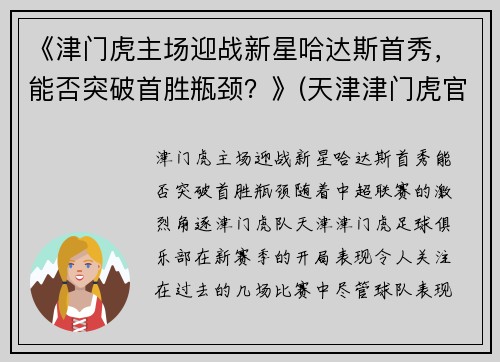 《津门虎主场迎战新星哈达斯首秀，能否突破首胜瓶颈？》(天津津门虎官

津门虎主场迎战新星哈达斯首秀能否突破首胜瓶颈随着中超联赛的激烈角逐津门虎队天津津门虎足球俱乐部在新赛季的开局表现令人关注在过去的几场比赛中尽管球队表现